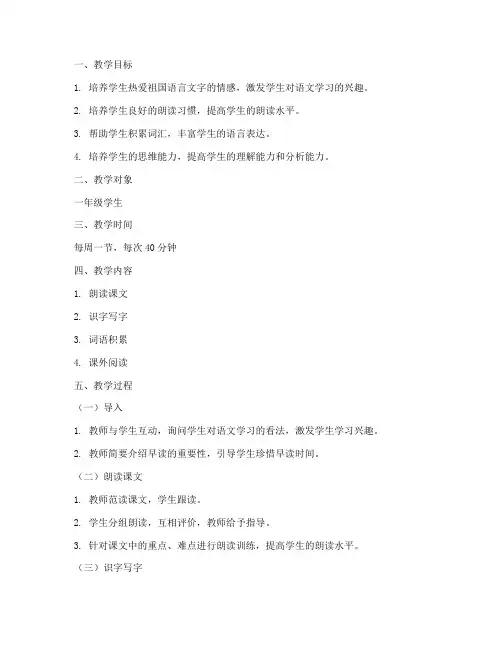 一、教学目标

1. 培养学生热爱祖国语言文字的情感，激发学生对语文学习的兴趣。

2. 培养学生良好的朗读习惯，提高学生的朗读水平。

3. 帮助学生积累词汇，丰富学生的语言表达。

4. 培养学生的思维能力，提高学生的理解能力和分析能力。

二、教学对象

一年级学生

三、教学时间

每周一节，每次 40 分钟

四、教学内容

1. 朗读课文

2. 识字写字

3. 词语积累

4. 课外阅读

五、教学过程

（一）导入

1. 教师与学生互动，询问学生对语文学习的看法，激发学生学习兴趣。

2. 教师简要介绍早读的重要性，引导学生珍惜早读时间。

（二）朗读课文

1. 教师范读课文，学生跟读。

2. 学生分组朗读，互相评价，教师给予指导。

3. 针对课文中的重点、难点进行朗读训练，提高学生的朗读水平。

（三）识字写字